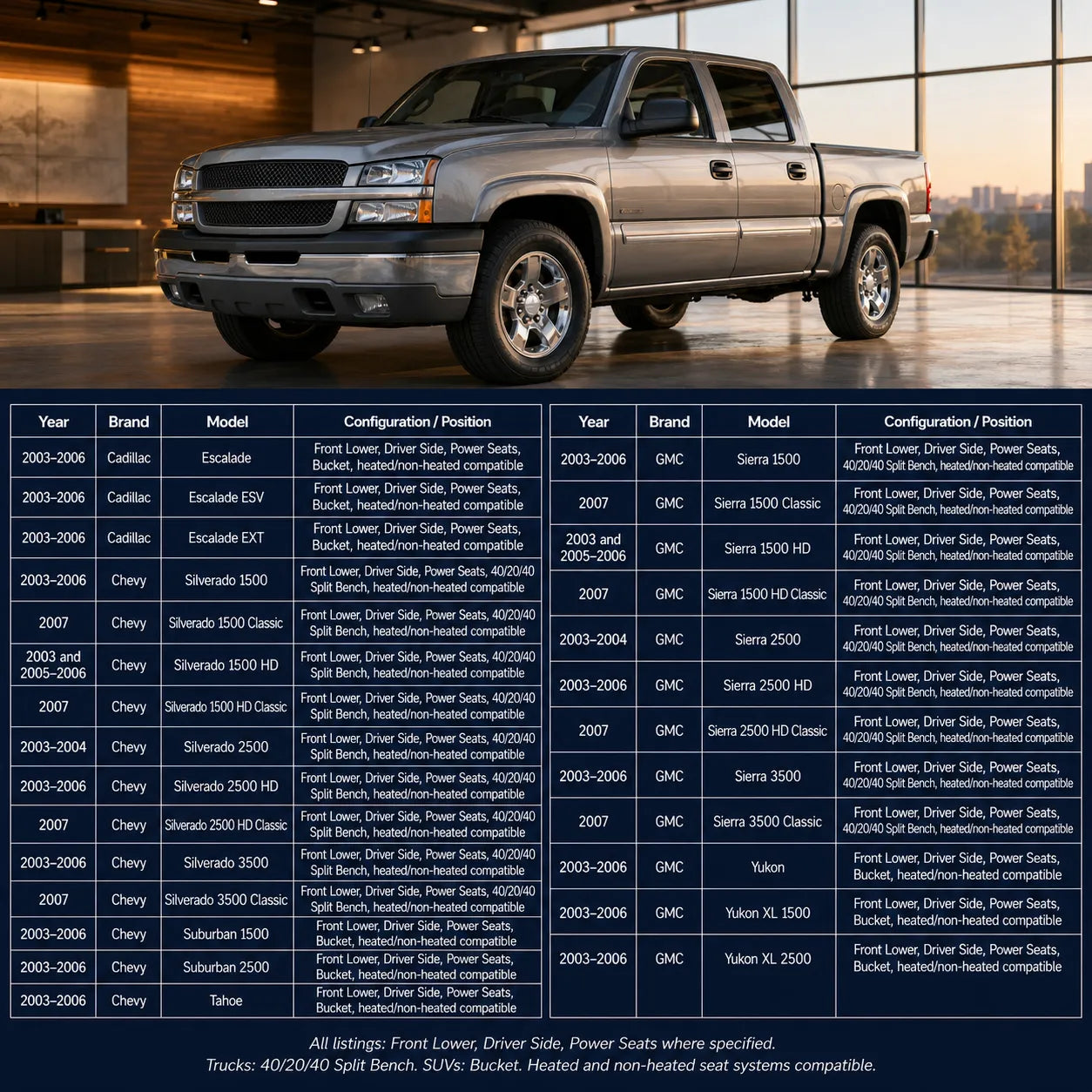 | Year | Brand | Model | Configuration / Position |
|---|---|---|---|
| 2003–2006 | Cadillac | Escalade | Front Lower, Driver Side, Power Seats, Bucket, heated/non-heated compatible |
| 2003–2006 | Cadillac | Escalade ESV | Front Lower, Driver Side, Power Seats, Bucket, heated/non-heated compatible |
| 2003–2006 | Cadillac | Escalade EXT | Front Lower, Driver Side, Power Seats, Bucket, heated/non-heated compatible |
| 2003–2006 | Chevy | Silverado 1500 | Front Lower, Driver Side, Power Seats, 40/20/40 Split Bench, heated/non-heated compatible |
| 2007 | Chevy | Silverado 1500 Classic | Front Lower, Driver Side, Power Seats, 40/20/40 Split Bench, heated/non-heated compatible |
| 2003 and 2005–2006 | Chevy | Silverado 1500 HD | Front Lower, Driver Side, Power Seats, 40/20/40 Split Bench, heated/non-heated compatible |
| 2007 | Chevy | Silverado 1500 HD Classic | Front Lower, Driver Side, Power Seats, 40/20/40 Split Bench, heated/non-heated compatible |
| 2003–2004 | Chevy | Silverado 2500 | Front Lower, Driver Side, Power Seats, 40/20/40 Split Bench, heated/non-heated compatible |
| 2003–2006 | Chevy | Silverado 2500 HD | Front Lower, Driver Side, Power Seats, 40/20/40 Split Bench, heated/non-heated compatible |
| 2007 | Chevy | Silverado 2500 HD Classic | Front Lower, Driver Side, Power Seats, 40/20/40 Split Bench, heated/non-heated compatible |
| 2003–2006 | Chevy | Silverado 3500 | Front Lower, Driver Side, Power Seats, 40/20/40 Split Bench, heated/non-heated compatible |
| 2007 | Chevy | Silverado 3500 Classic | Front Lower, Driver Side, Power Seats, 40/20/40 Split Bench, heated/non-heated compatible |
| 2003–2006 | Chevy | Suburban 1500 | Front Lower, Driver Side, Power Seats, Bucket, heated/non-heated compatible |
| 2003–2006 | Chevy | Suburban 2500 | Front Lower, Driver Side, Power Seats, Bucket, heated/non-heated compatible |
| 2003–2006 | Chevy | Tahoe | Front Lower, Driver Side, Power Seats, Bucket, heated/non-heated compatible |

| Year | Brand | Model | Configuration / Position |
|---|---|---|---|
| 2003–2006 | GMC | Sierra 1500 | Front Lower, Driver Side, Power Seats, 40/20/40 Split Bench, heated/non-heated compatible |
| 2007 | GMC | Sierra 1500 Classic | Front Lower, Driver Side, Power Seats, 40/20/40 Split Bench, heated/non-heated compatible |
| 2003 and 2005–2006 | GMC | Sierra 1500 HD | Front Lower, Driver Side, Power Seats, 40/20/40 Split Bench, heated/non-heated compatible |
| 2007 | GMC | Sierra 1500 HD Classic | Front Lower, Driver Side, Power Seats, 40/20/40 Split Bench, heated/non-heated compatible |
| 2003–2004 | GMC | Sierra 2500 | Front Lower, Driver Side, Power Seats, 40/20/40 Split Bench, heated/non-heated compatible |
| 2003–2006 | GMC | Sierra 2500 HD | Front Lower, Driver Side, Power Seats, 40/20/40 Split Bench, heated/non-heated compatible |
| 2007 | GMC | Sierra 2500 HD Classic | Front Lower, Driver Side, Power Seats, 40/20/40 Split Bench, heated/non-heated compatible |
| 2003–2006 | GMC | Sierra 3500 | Front Lower, Driver Side, Power Seats, 40/20/40 Split Bench, heated/non-heated compatible |
| 2007 | GMC | Sierra 3500 Classic | Front Lower, Driver Side, Power Seats, 40/20/40 Split Bench, heated/non-heated compatible |
| 2003–2006 | GMC | Yukon | Front Lower, Driver Side, Power Seats, Bucket, heated/non-heated compatible |
| 2003–2006 | GMC | Yukon XL 1500 | Front Lower, Driver Side, Power Seats, Bucket, heated/non-heated compatible |
| 2003–2006 | GMC | Yukon XL 2500 | Front Lower, Driver Side, Power Seats, Bucket, heated/non-heated compatible |

All listings: Front Lower, Driver Side, Power Seats where specified.
Trucks: 40/20/40 Split Bench. SUVs: Bucket. Heated and non-heated seat systems compatible.